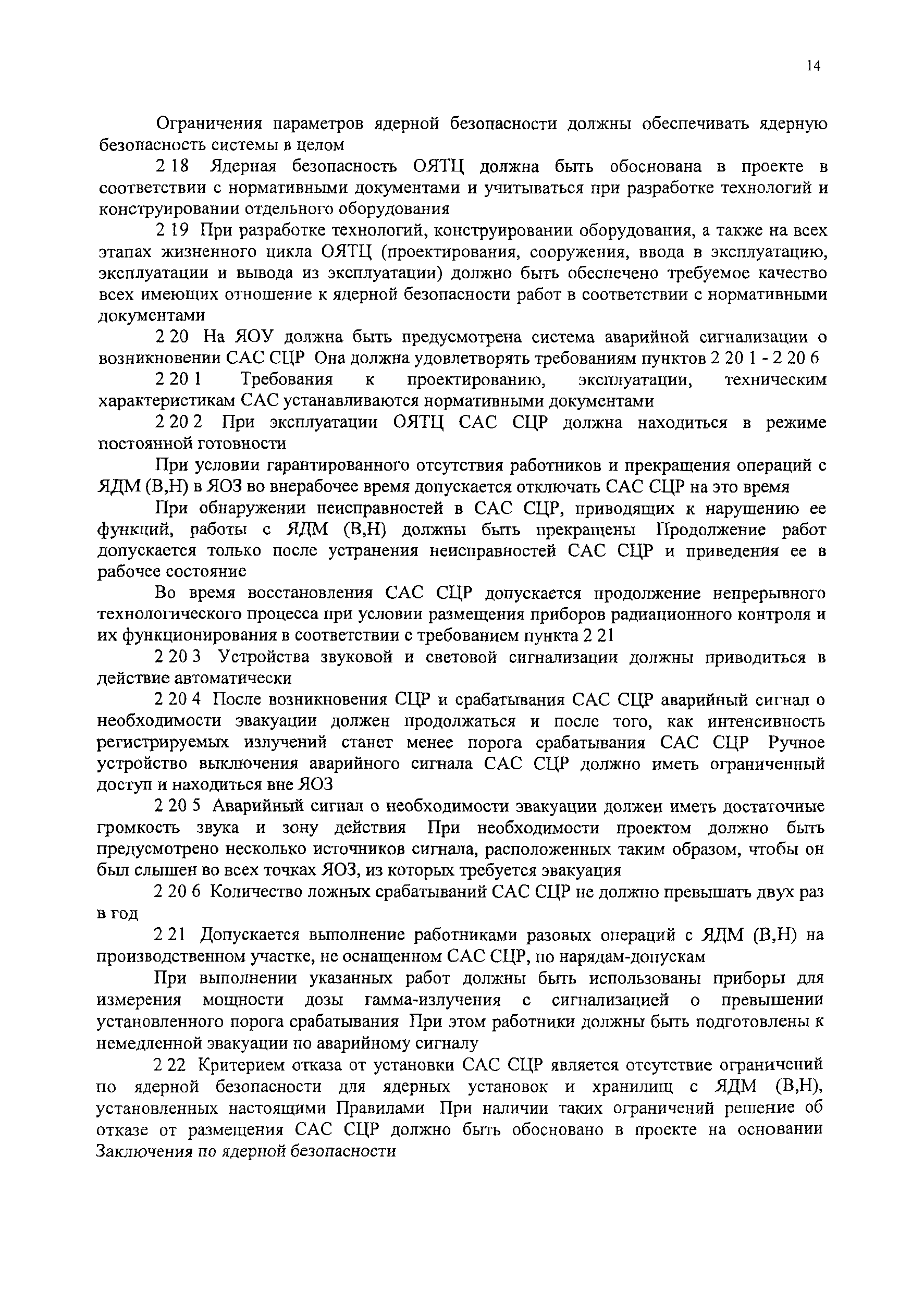 14

Ограничения параметров ядерной безопасности должны обеспечивать ядерную безопасность системы в целом

2 18 Ядерная безопасность ОЯТЦ должна быть обоснована в проекте в соответствии с нормативными документами и учитываться при разработке технологий и конструировании отдельного оборудования

2 19 При разработке технологий, конструировании оборудования, а также на всех этапах жизненного цикла ОЯТЦ (проектирования, сооружения, ввода в эксплуатацию, эксплуатации и вывода из эксплуатации) должно быть обеспечено требуемое качество всех имеющих отношение к ядерной безопасности работ в соответствии с нормативными документами

2 20 На ЯОУ должна быть предусмотрена система аварийной сигнализации о возникновении САС СЦР Она должна удовлетворять требованиям пунктов 2 20 1 - 2 20 6

2 20 1 Требования к проектированию, эксплуатации, техническим характеристикам САС устанавливаются нормативными документами

2 20 2 При эксплуатации ОЯТЦ САС СЦР должна находиться в режиме постоянной готовности

При условии гарантированного отсутствия работников и прекращения операций с ЯДМ (В,Н) в ЯОЗ во внерабочее время допускается отключать САС СЦР на это время

При обнаружении неисправностей в САС СЦР, приводящих к нарушению ее функций, работы с ЯДМ (В,Н) должны быть прекращены Продолжение работ допускается только после устранения неисправностей САС СЦР и приведения ее в рабочее состояние

Во время восстановления САС СЦР допускается продолжение непрерывного технологического процесса при условии размещения приборов радиационного контроля и их функционирования в соответствии с требованием пункта 2 21

2 20 3 Устройства звуковой и световой сигнализации должны приводиться в действие автоматически

2 20 4 После возникновения СЦР и срабатывания САС СЦР аварийный сигнал о необходимости эвакуации должен продолжаться и после того, как интенсивность регистрируемых излучений станет менее порога срабатывания САС СЦР Ручное устройство выключения аварийного сигнала САС СЦР должно иметь ограниченный доступ и находиться вне ЯОЗ

2 20 5 Аварийный сигнал о необходимости эвакуации должен иметь достаточные громкость звука и зону действия При необходимости проектом должно быть предусмотрено несколько источников сигнала, расположенных таким образом, чтобы он был слышен во всех точках ЯОЗ, из которых требуется эвакуация

2 20 6 Количество ложных срабатываний САС СЦР не должно превышать двух раз в год

2 21 Допускается выполнение работниками разовых операций с ЯДМ (В,Н) на производственном участке, не оснащенном САС СЦР, по нарядам-допускам

При выполнении указанных работ должны быть использованы приборы для измерения мощности дозы гамма-излучения с сигнализацией о превышении установленного порога срабатывания При этом работники должны быть подготовлены к немедленной эвакуации по аварийному сигналу

2 22 Критерием отказа от установки САС СЦР является отсутствие ограничений по ядерной безопасности для ядерных установок и хранилищ с ЯДМ (В,Н), установленных настоящими Правилами При наличии таких ограничений решение об отказе от размещения САС СЦР должно быть обосновано в проекте на основании Заключения по ядерной безопасности